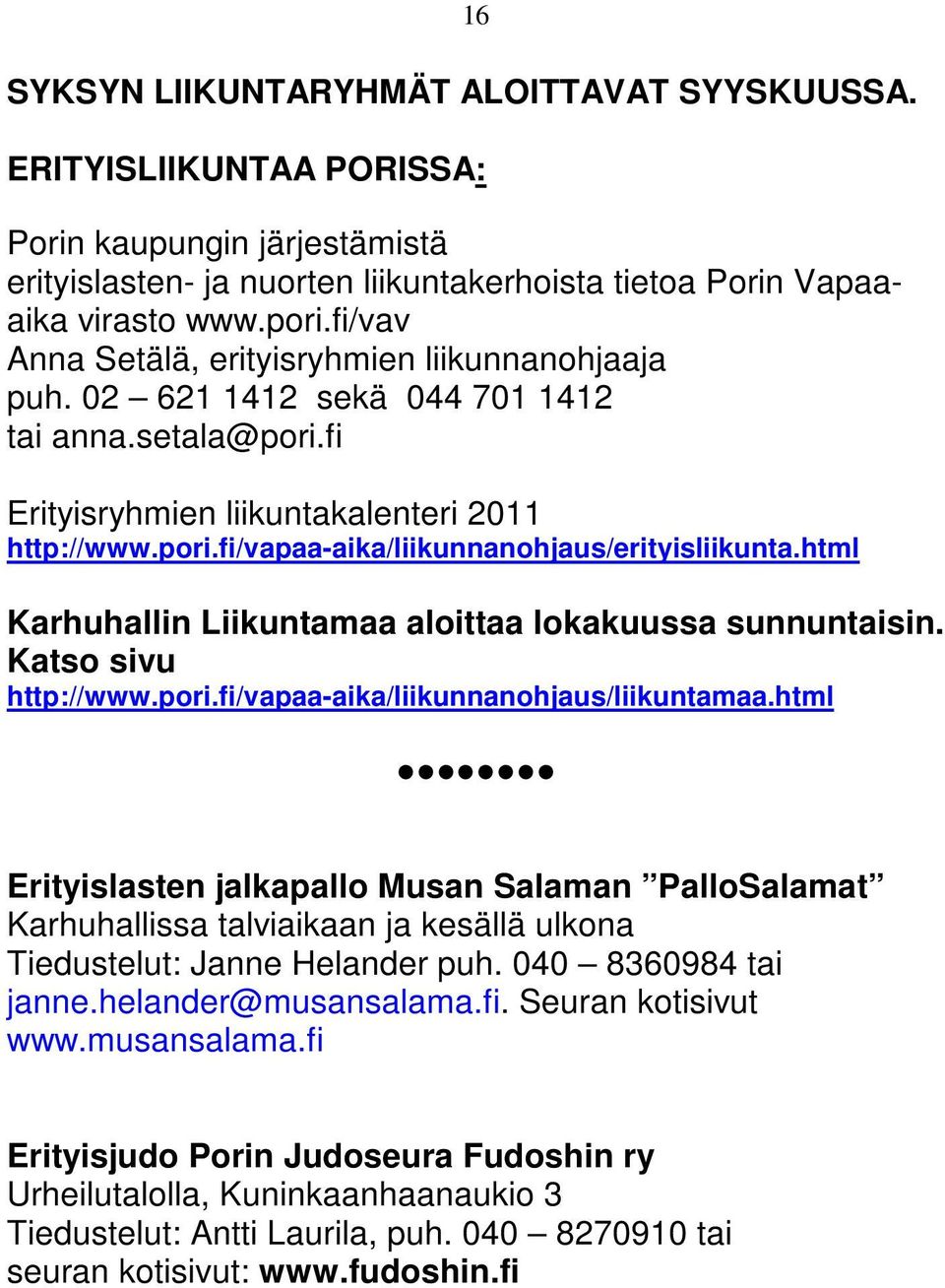 16

SYKSYN LIIKUNTARYHMÄT ALOITTAVAT SYYSKUUSSA.

ERITYISLIIKUNTAA PORISSA:

Porin kaupungin järjestämistä erityislasten- ja nuorten liikuntakerhoista tietoa Porin Vapaa-aika virasto www.pori.fi/vav
Anna Setälä, erityisryhmien liikunnanohjaaja
puh. 02 – 621 1412 sekä 044 701 1412
tai anna.setala@pori.fi

Erityisryhmien liikuntakalenteri 2011
http://www.pori.fi/vapaa-aika/liikunnanohjaus/erityisliikunta.html

Karhuhallin Liikuntamaa aloittaa lokakuussa sunnuntaisin. Katso sivu
http://www.pori.fi/vapaa-aika/liikunnanohjaus/liikuntamaa.html

●●●●●●●●

Erityislasten jalkapallo Musan Salaman ”PalloSalamat”
Karhuhallissa talviaikaan ja kesällä ulkona
Tiedustelut: Janne Helander puh. 040 – 8360984 tai janne.helander@musansalama.fi. Seuran kotisivut www.musansalama.fi

Erityisjudo Porin Judoseura Fudoshin ry
Urheilutalolla, Kuninkaanhaanaukio 3
Tiedustelut: Antti Laurila, puh. 040 – 8270910 tai seuran kotisivut: www.fudoshin.fi